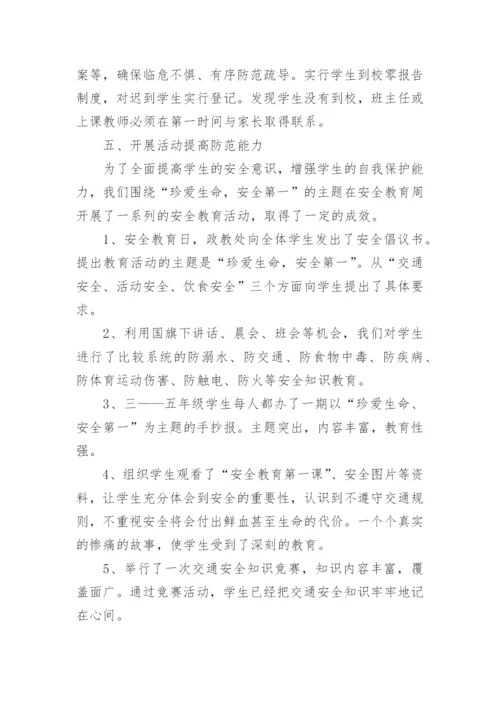 案等，确保临危不惧、有序防范疏导。实行学生到校零报告制度，对迟到学生实行登记。发现学生没有到校，班主任或上课教师必须在第一时间与家长取得联系。

五、开展活动提高防范能力

为了全面提高学生的安全意识，增强学生的自我保护能力，我们围绕“珍爱生命，安全第一”的主题在安全教育周开展了一系列的安全教育活动，取得了一定的成效。

1、安全教育日，政教处向全体学生发出了安全倡议书。提出教育活动的主题是“珍爱生命，安全第一”。从“交通安全、活动安全、饮食安全”三个方面向学生提出了具体要求。

2、利用国旗下讲话、晨会、班会等机会，我们对学生进行了比较系统的防溺水、防交通、防食物中毒、防疾病、防体育运动伤害、防触电、防火等安全知识教育。

3、三——五年级学生每人都办了一期以“珍爱生命、安全第一”为主题的手抄报。主题突出，内容丰富，教育性强。

4、组织学生观看了“安全教育第一课”、安全图片等资料，让学生充分体会到安全的重要性，认识到不遵守交通规则，不重视安全将会付出鲜血甚至生命的代价。一个个真实的惨痛的故事，使学生受到了深刻的教育。

5、举行了一次交通安全知识竞赛，知识内容丰富，覆盖面广。通过竞赛活动，学生已经把交通安全知识牢牢地记在心间。